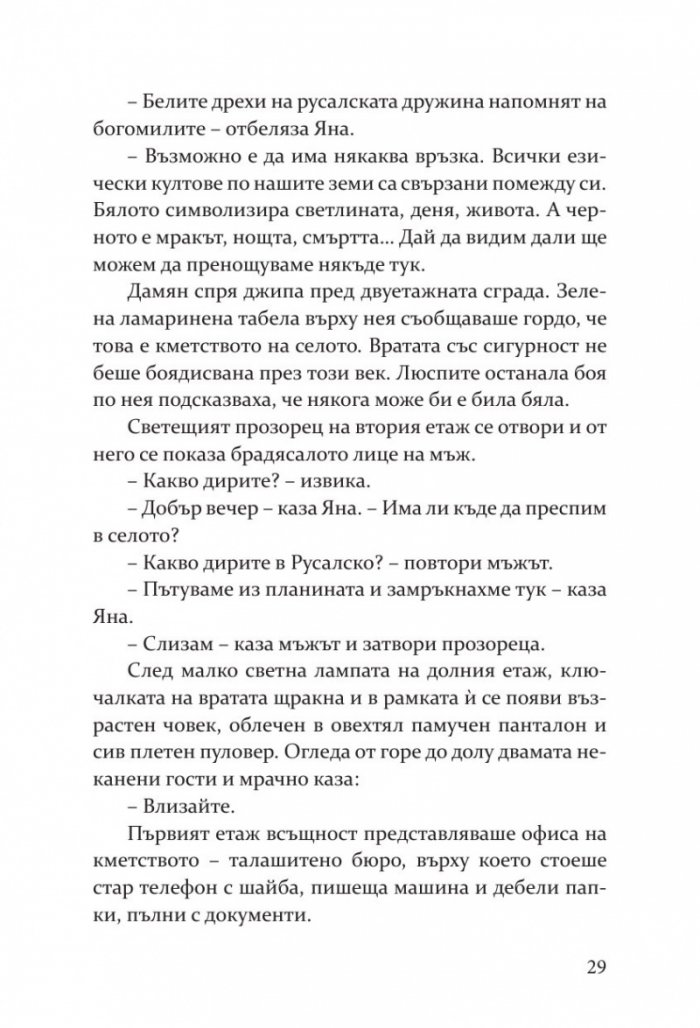 – Белите дрехи на русалската дружина напомнят на богомилите – отбеляза Яна.

– Възможно е да има някаква връзка. Всички езически култове по нашите земи са свързани помежду си. Бялото символизира светлината, деня, живота. А черното е мракът, нощта, смъртта... Дай да видим дали ще можем да пренощуваме някъде тук.

Дамян спря джипа пред двуетажната сграда. Зелена ламаринена табела върху нея съобщаваше гордо, че това е кметството на селото. Вратата със сигурност не беше боядисвана през този век. Люспите останала боя по нея подсказваха, че някога може би е била бяла.

Светещият прозорец на втория етаж се отвори и от него се показа брадясалото лице на мъж.

– Какво дирите? – извика.

– Добър вечер – каза Яна. – Има ли къде да преспим в селото?

– Какво дирите в Русалско? – повтори мъжът.

– Пътуваме из планината и замръкнахме тук – каза Яна.

– Слизам – каза мъжът и затвори прозореца.

След малко светна лампата на долния етаж, ключалката на вратата щракна и в рамката ѝ се появи възрастен човек, облечен в овехтял памучен панталон и сив плетен пуловер. Огледа от горе до долу двамата неканени гости и мрачно каза:

– Влизайте.

Първият етаж всъщност представляваше офиса на кметството – талашитено бюро, върху което стоеше стар телефон с шайба, пишеща машина и дебели папки, пълни с документи.

29